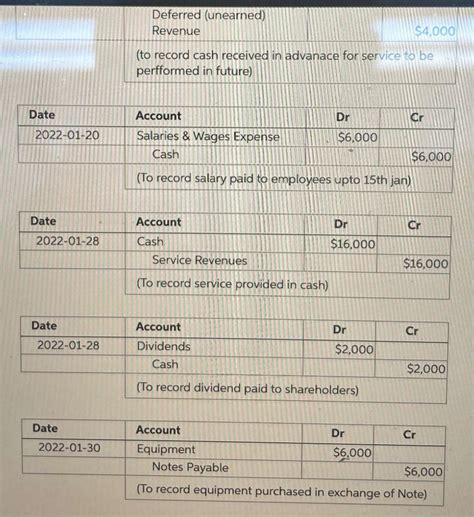 | | Deferred (unearned) Revenue | | \$4,000 |
|---|---|---|---|
| | (to record cash received in advanace for service to be perfformed in future) | | |

| Date | Account | Dr | Cr |
|---|---|---|---|
| 2022-01-20 | Salaries & Wages Expense | \$6,000 | |
| | Cash | | \$6,000 |
| | (To record salary paid to employees upto 15th jan) | | |

| Date | Account | Dr | Cr |
|---|---|---|---|
| 2022-01-28 | Cash | \$16,000 | |
| | Service Revenues | | \$16,000 |
| | (To record service provided in cash) | | |

| Date | Account | Dr | Cr |
|---|---|---|---|
| 2022-01-28 | Dividends | \$2,000 | |
| | Cash | | \$2,000 |
| | (To record dividend paid to shareholders) | | |

| Date | Account | Dr | Cr |
|---|---|---|---|
| 2022-01-30 | Equipment | \$6,000 | |
| | Notes Payable | | \$6,000 |
| | (To record equipment purchased in exchange of Note) | | |